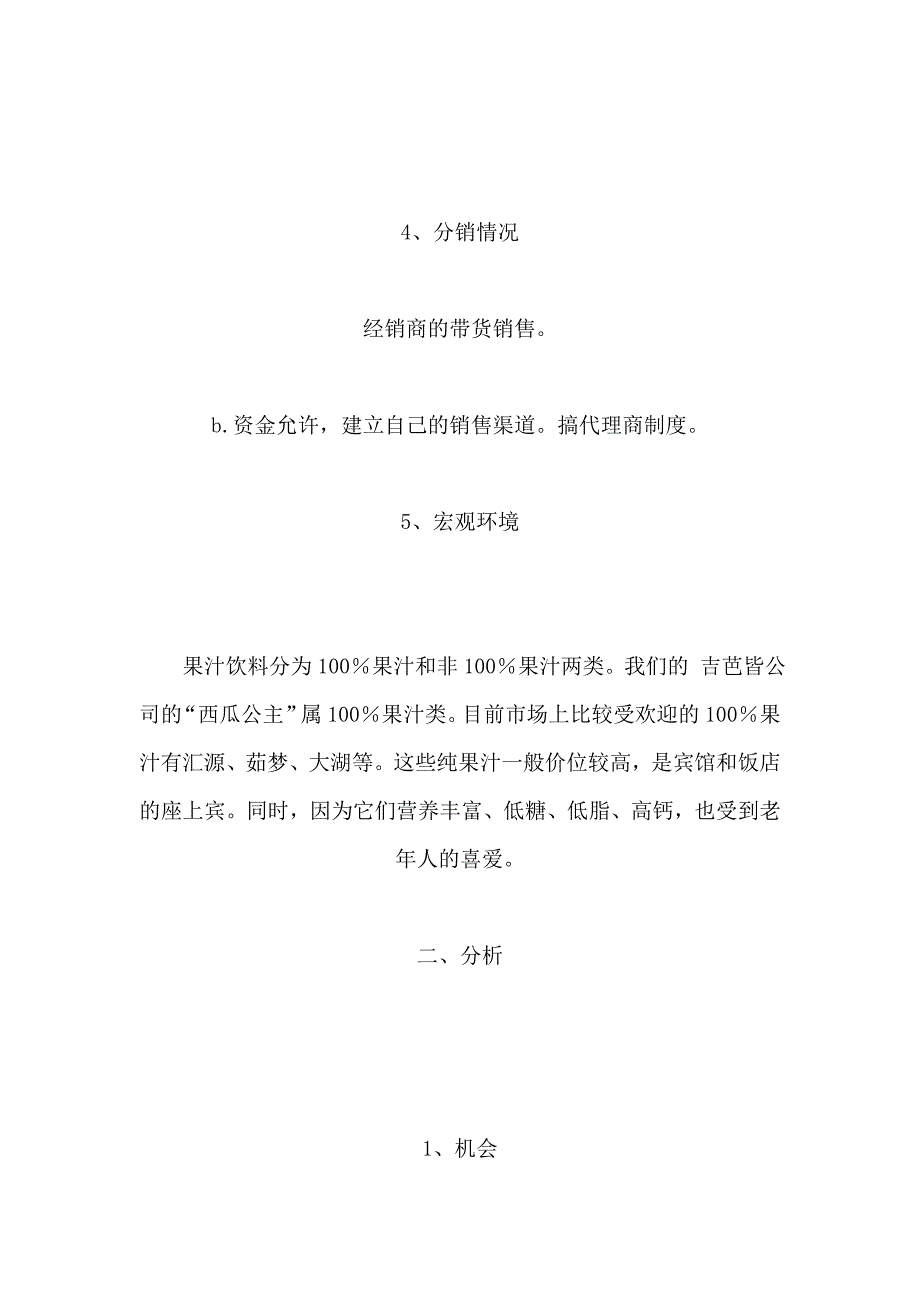 4、分销情况

经销商的带货销售。

b.资金允许，建立自己的销售渠道。搞代理商制度。

5、宏观环境

果汁饮料分为100%果汁和非100%果汁两类。我们的 吉芭皆公司的“西瓜公主”属100%果汁类。目前市场上比较受欢迎的100%果汁有汇源、茹梦、大湖等。这些纯果汁一般价位较高，是宾馆和饭店的座上宾。同时，因为它们营养丰富、低糖、低脂、高钙，也受到老年人的喜爱。

二、分析

1、机会